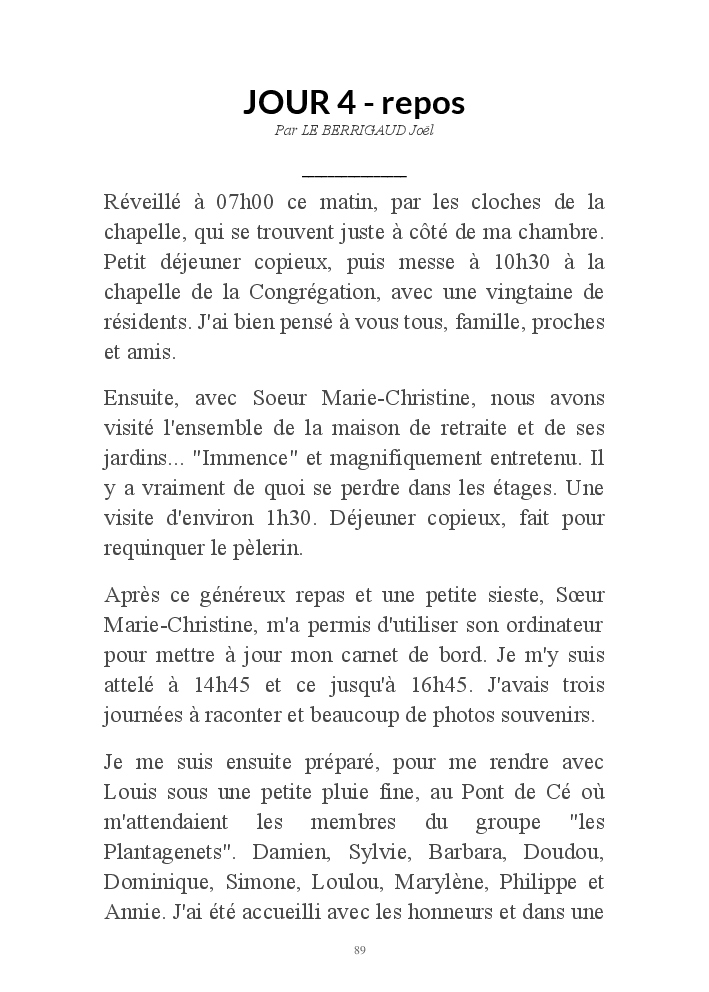 JOUR 4 - repos

Par LE BERRIGAUD Joël

Réveillé à 07h00 ce matin, par les cloches de la chapelle, qui se trouvent juste à côté de ma chambre. Petit déjeuner copieux, puis messe à 10h30 à la chapelle de la Congrégation, avec une vingtaine de résidents. J'ai bien pensé à vous tous, famille, proches et amis.

Ensuite, avec Soeur Marie-Christine, nous avons visité l'ensemble de la maison de retraite et de ses jardins... "Immence" et magnifiquement entretenu. Il y a vraiment de quoi se perdre dans les étages. Une visite d'environ 1h30. Déjeuner copieux, fait pour requinquer le pèlerin.

Après ce généreux repas et une petite sieste, Sœur Marie-Christine, m'a permis d'utiliser son ordinateur pour mettre à jour mon carnet de bord. Je m'y suis attelé à 14h45 et ce jusqu'à 16h45. J'avais trois journées à raconter et beaucoup de photos souvenirs.

Je me suis ensuite préparé, pour me rendre avec Louis sous une petite pluie fine, au Pont de Cé où m'attendaient les membres du groupe "les Plantagenets". Damien, Sylvie, Barbara, Doudou, Dominique, Simone, Loulou, Marylène, Philippe et Annie. J'ai été accueilli avec les honneurs et dans une

89